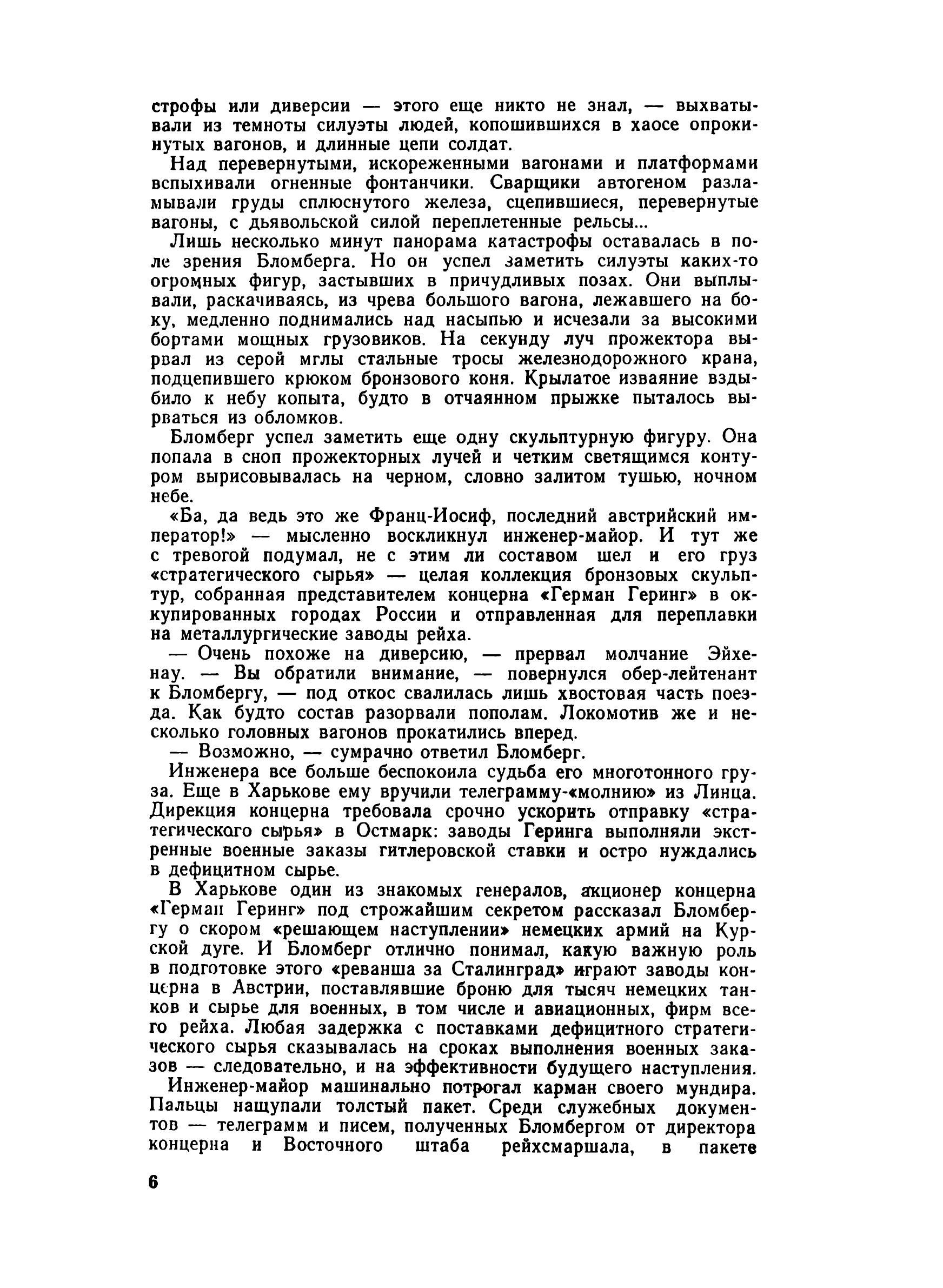 строфы или диверсии — этого еще никто не знал, — выхватывали из темноты силуэты людей, копошившихся в хаосе опрокинутых вагонов, и длинные цепи солдат.

Над перевернутыми, искореженными вагонами и платформами вспыхивали огненные фонтанчики. Сварщики автогеном разламывали груды сплюснутого железа, сцепившиеся, перевернутые вагоны, с дьявольской силой переплетенные рельсы...

Лишь несколько минут панорама катастрофы оставалась в поле зрения Бломберга. Но он успел заметить силуэты каких-то огромных фигур, застывших в причудливых позах. Они выплывали, раскачиваясь, из чрева большого вагона, лежавшего на боку, медленно поднимались над насыпью и исчезали за высокими бортами мощных грузовиков. На секунду луч прожектора вырвал из серой мглы стальные тросы железнодорожного крана, подцепившего крюком бронзового коня. Крылатое изваяние вздыбило к небу копыта, будто в отчаянном прыжке пыталось вырваться из обломков.

Бломберг успел заметить еще одну скульптурную фигуру. Она попала в сноп прожекторных лучей и четким светящимся контуром вырисовывалась на черном, словно залитом тушью, ночном небе.

«Ба, да ведь это же Франц-Иосиф, последний австрийский император!» — мысленно воскликнул инженер-майор. И тут же с тревогой подумал, не с этим ли составом шел и его груз «стратегического сырья» — целая коллекция бронзовых скульптур, собранная представителем концерна «Герман Геринг» в оккупированных городах России и отправленная для переплавки на металлургические заводы рейха.

— Очень похоже на диверсию, — прервал молчание Эйхенау. — Вы обратили внимание, — повернулся обер-лейтенант к Бломбергу, — под откос свалилась лишь хвостовая часть поезда. Как будто состав разорвали пополам. Локомотив же и несколько головных вагонов прокатились вперед.

— Возможно, — сумрачно ответил Бломберг.

Инженера все больше беспокоила судьба его многотонного груза. Еще в Харькове ему вручили телеграмму-«молнию» из Линца. Дирекция концерна требовала срочно ускорить отправку «стратегического сырья» в Остмарк: заводы Геринга выполняли экстренные военные заказы гитлеровской ставки и остро нуждались в дефицитном сырье.

В Харькове один из знакомых генералов, акционер концерна «Герман Геринг» под строжайшим секретом рассказал Бломбергу о скором «решающем наступлении» немецких армий на Курской дуге. И Бломберг отлично понимал, какую важную роль в подготовке этого «реванша за Сталинград» играют заводы концерна в Австрии, поставлявшие броню для тысяч немецких танков и сырье для военных, в том числе и авиационных, фирм всего рейха. Любая задержка с поставками дефицитного стратегического сырья сказывалась на сроках выполнения военных заказов — следовательно, и на эффективности будущего наступления.

Инженер-майор машинально потрогал карман своего мундира. Пальцы нащупали толстый пакет. Среди служебных документов — телеграмм и писем, полученных Бломбергом от директора концерна и Восточного штаба рейхсмаршала, в пакете

6